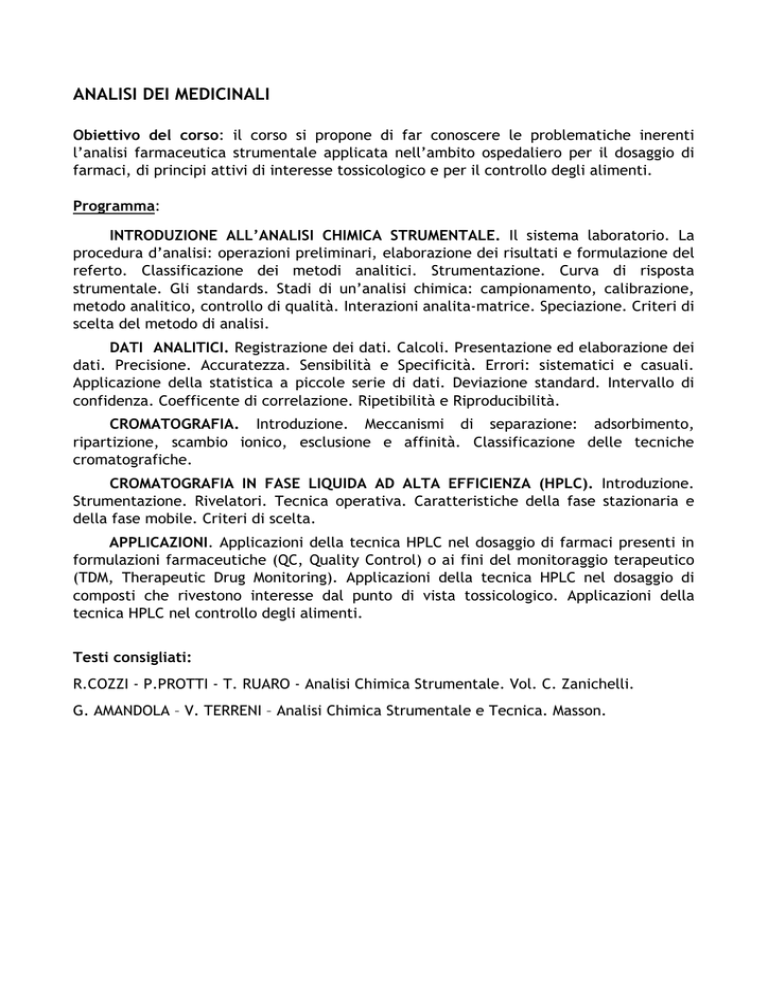 ANALISI DEI MEDICINALI

Obiettivo del corso: il corso si propone di far conoscere le problematiche inerenti l'analisi farmaceutica strumentale applicata nell'ambito ospedaliero per il dosaggio di farmaci, di principi attivi di interesse tossicologico e per il controllo degli alimenti.

Programma:

INTRODUZIONE ALL'ANALISI CHIMICA STRUMENTALE. Il sistema laboratorio. La procedura d'analisi: operazioni preliminari, elaborazione dei risultati e formulazione del referto. Classificazione dei metodi analitici. Strumentazione. Curva di risposta strumentale. Gli standards. Stadi di un'analisi chimica: campionamento, calibrazione, metodo analitico, controllo di qualità. Interazioni analita-matrice. Speciazione. Criteri di scelta del metodo di analisi.

DATI ANALITICI. Registrazione dei dati. Calcoli. Presentazione ed elaborazione dei dati. Precisione. Accuratezza. Sensibilità e Specificità. Errori: sistematici e casuali. Applicazione della statistica a piccole serie di dati. Deviazione standard. Intervallo di confidenza. Coefficente di correlazione. Ripetibilità e Riproducibilità.

CROMATOGRAFIA. Introduzione. Meccanismi di separazione: adsorbimento, ripartizione, scambio ionico, esclusione e affinità. Classificazione delle tecniche cromatografiche.

CROMATOGRAFIA IN FASE LIQUIDA AD ALTA EFFICIENZA (HPLC). Introduzione. Strumentazione. Rivelatori. Tecnica operativa. Caratteristiche della fase stazionaria e della fase mobile. Criteri di scelta.

APPLICAZIONI. Applicazioni della tecnica HPLC nel dosaggio di farmaci presenti in formulazioni farmaceutiche (QC, Quality Control) o ai fini del monitoraggio terapeutico (TDM, Therapeutic Drug Monitoring). Applicazioni della tecnica HPLC nel dosaggio di composti che rivestono interesse dal punto di vista tossicologico. Applicazioni della tecnica HPLC nel controllo degli alimenti.

Testi consigliati:

R.COZZI - P.PROTTI - T. RUARO - Analisi Chimica Strumentale. Vol. C. Zanichelli.

G. AMANDOLA – V. TERRENI – Analisi Chimica Strumentale e Tecnica. Masson.